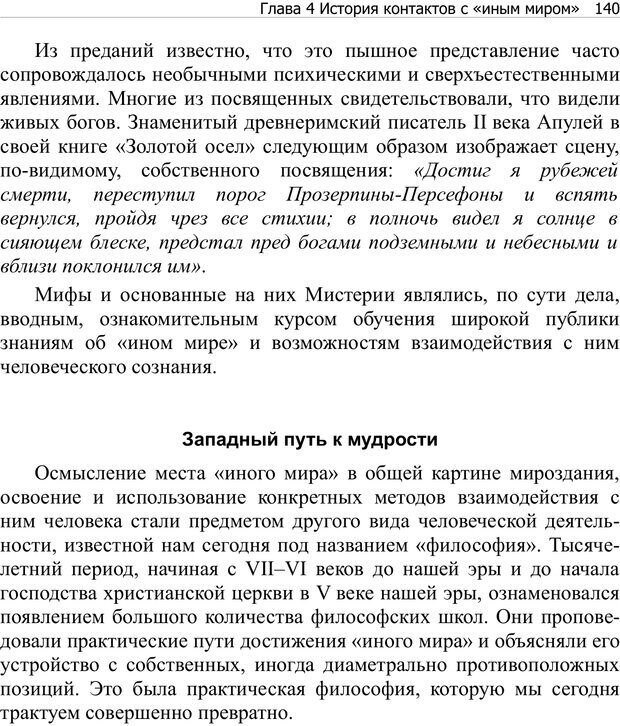 Глава 4 История контактов с «иным миром» 140

Из преданий известно, что это пышное представление часто сопровождалось необычными психическими и сверхъестественными явлениями. Многие из посвященных свидетельствовали, что видели живых богов. Знаменитый древнеримский писатель II века Апулей в своей книге «Золотой осел» следующим образом изображает сцену, по-видимому, собственного посвящения: «Достиг я рубежей смерти, переступил порог Прозерпины-Персефоны и вспять вернулся, пройдя чрез все стихии; в полночь видел я солнце в сияющем блеске, предстал пред богами подземными и небесными и вблизи поклонился им».

Мифы и основанные на них Мистерии являлись, по сути дела, вводным, ознакомительным курсом обучения широкой публики знаниям об «ином мире» и возможностям взаимодействия с ним человеческого сознания.

Западный путь к мудрости

Осмысление места «иного мира» в общей картине мироздания, освоение и использование конкретных методов взаимодействия с ним человека стали предметом другого вида человеческой деятельности, известной нам сегодня под названием «философия». Тысячелетний период, начиная с VII–VI веков до нашей эры и до начала господства христианской церкви в V веке нашей эры, ознаменовался появлением большого количества философских школ. Они проповедовали практические пути достижения «иного мира» и объясняли его устройство с собственных, иногда диаметрально противоположных позиций. Это была практическая философия, которую мы сегодня трактуем совершенно превратно.